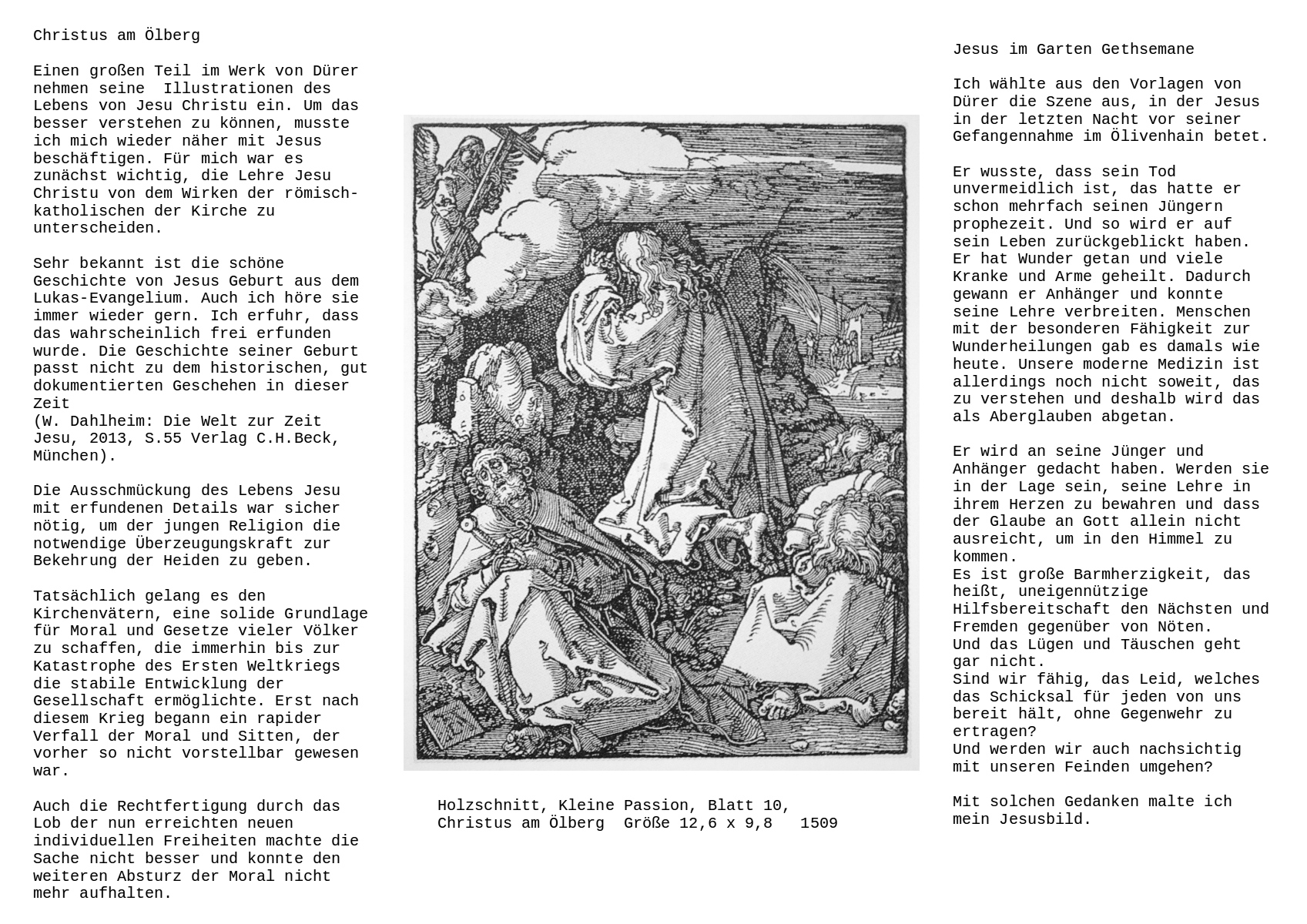 Christus am Ölberg

Einen großen Teil im Werk von Dürer nehmen seine Illustrationen des Lebens von Jesu Christu ein. Um das besser verstehen zu können, musste ich mich wieder näher mit Jesus beschäftigen. Für mich war es zunächst wichtig, die Lehre Jesu Christu von dem Wirken der römisch-katholischen der Kirche zu unterscheiden.

Sehr bekannt ist die schöne Geschichte von Jesus Geburt aus dem Lukas-Evangelium. Auch ich höre sie immer wieder gern. Ich erfuhr, dass das wahrscheinlich frei erfunden wurde. Die Geschichte seiner Geburt passt nicht zu dem historischen, gut dokumentierten Geschehen in dieser Zeit
(W. Dahlheim: Die Welt zur Zeit Jesu, 2013, S.55 Verlag C.H.Beck, München).

Die Ausschmückung des Lebens Jesu mit erfundenen Details war sicher nötig, um der jungen Religion die notwendige Überzeugungskraft zur Bekehrung der Heiden zu geben.

Tatsächlich gelang es den Kirchenvätern, eine solide Grundlage für Moral und Gesetze vieler Völker zu schaffen, die immerhin bis zur Katastrophe des Ersten Weltkriegs die stabile Entwicklung der Gesellschaft ermöglichte. Erst nach diesem Krieg begann ein rapider Verfall der Moral und Sitten, der vorher so nicht vorstellbar gewesen war.

Auch die Rechtfertigung durch das Lob der nun erreichten neuen individuellen Freiheiten machte die Sache nicht besser und konnte den weiteren Absturz der Moral nicht mehr aufhalten.

Holzschnitt, Kleine Passion, Blatt 10,
Christus am Ölberg Größe 12,6 x 9,8 1509

Jesus im Garten Gethsemane

Ich wählte aus den Vorlagen von Dürer die Szene aus, in der Jesus in der letzten Nacht vor seiner Gefangennahme im Ölivenhain betet.

Er wusste, dass sein Tod unvermeidlich ist, das hatte er schon mehrfach seinen Jüngern prophezeit. Und so wird er auf sein Leben zurückgeblickt haben. Er hat Wunder getan und viele Kranke und Arme geheilt. Dadurch gewann er Anhänger und konnte seine Lehre verbreiten. Menschen mit der besonderen Fähigkeit zur Wunderheilungen gab es damals wie heute. Unsere moderne Medizin ist allerdings noch nicht soweit, das zu verstehen und deshalb wird das als Aberglauben abgetan.

Er wird an seine Jünger und Anhänger gedacht haben. Werden sie in der Lage sein, seine Lehre in ihrem Herzen zu bewahren und dass der Glaube an Gott allein nicht ausreicht, um in den Himmel zu kommen.
Es ist große Barmherzigkeit, das heißt, uneigennützige Hilfsbereitschaft den Nächsten und Fremden gegenüber von Nöten.
Und das Lügen und Täuschen geht gar nicht.
Sind wir fähig, das Leid, welches das Schicksal für jeden von uns bereit hält, ohne Gegenwehr zu ertragen?
Und werden wir auch nachsichtig mit unseren Feinden umgehen?

Mit solchen Gedanken malte ich mein Jesusbild.